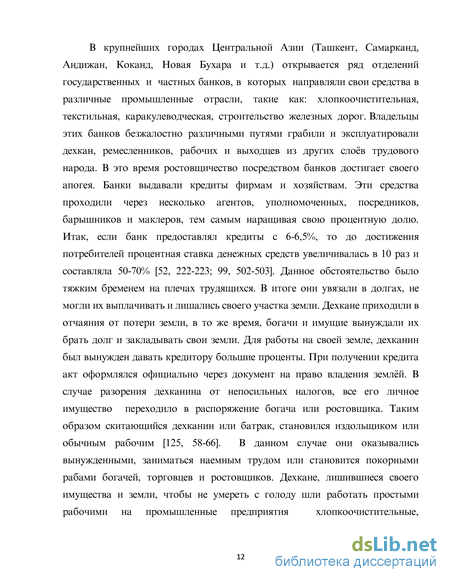 В крупнейших городах Центральной Азии (Ташкент, Самарканд, Андижан, Коканд, Новая Бухара и т.д.) открывается ряд отделений государственных и частных банков, в которых направляли свои средства в различные промышленные отрасли, такие как: хлопкоочистительная, текстильная, каракулеводческая, строительство железных дорог. Владельцы этих банков безжалостно различными путями грабили и эксплуатировали дехкан, ремесленников, рабочих и выходцев из других слоёв трудового народа. В это время ростовщичество посредством банков достигает своего апогея. Банки выдавали кредиты фирмам и хозяйствам. Эти средства проходили через несколько агентов, уполномоченных, посредников, барышников и маклеров, тем самым наращивая свою процентную долю. Итак, если банк предоставлял кредиты с 6-6,5%, то до достижения потребителей процентная ставка денежных средств увеличивалась в 10 раз и составляла 50-70% [52, 222-223; 99, 502-503]. Данное обстоятельство было тяжким бременем на плечах трудящихся. В итоге они увязали в долгах, не могли их выплачивать и лишались своего участка земли. Дехкане приходили в отчаяния от потери земли, в то же время, богачи и имущие вынуждали их брать долг и закладывать свои земли. Для работы на своей земле, дехканин был вынужден давать кредитору большие проценты. При получении кредита акт оформлялся официально через документ на право владения землёй. В случае разорения дехканина от непосильных налогов, все его личное имущество переходило в распоряжение богача или ростовщика. Таким образом скитающийся дехканин или батрак, становился издольщиком или обычным рабочим [125, 58-66]. В данном случае они оказывались вынужденными, заниматься наемным трудом или становится покорными рабами богачей, торговцев и ростовщиков. Дехкане, лишившиеся своего имущества и земли, чтобы не умереть с голоду шли работать простыми рабочими на промышленные предприятия хлопкоочистительные,

12

dsLib.net
библиотека диссертаций